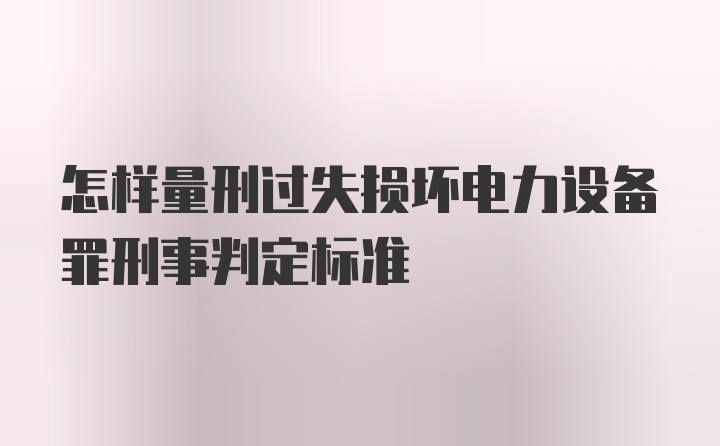 怎样量刑过失损坏电力设备罪刑事判定标准